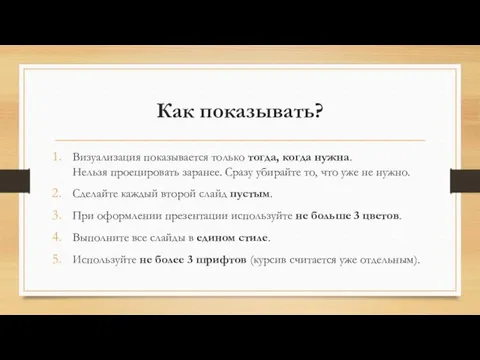 Как показывать?

1. Визуализация показывается только тогда, когда нужна.
Нельзя проецировать заранее. Сразу убирайте то, что уже не нужно.

2. Сделайте каждый второй слайд пустым.

3. При оформлении презентации используйте не больше 3 цветов.

4. Выполните все слайды в едином стиле.

5. Используйте не более 3 шрифтов (курсив считается уже отдельным).